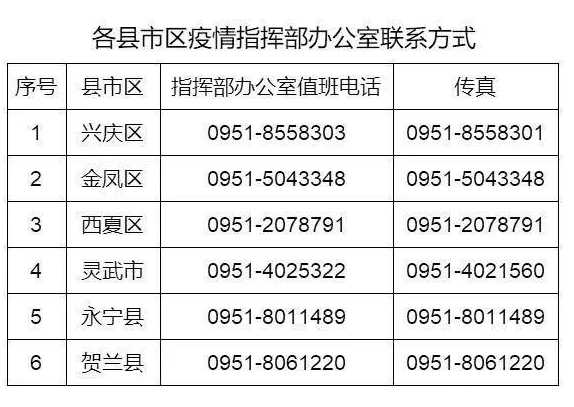 各县市区疫情指挥部办公室联系方式

| 序号 | 县市区 | 指挥部办公室值班电话 | 传真 |
|---|---|---|---|
| 1 | 兴庆区 | 0951-8558303 | 0951-8558301 |
| 2 | 金凤区 | 0951-5043348 | 0951-5043348 |
| 3 | 西夏区 | 0951-2078791 | 0951-2078791 |
| 4 | 灵武市 | 0951-4025322 | 0951-4021560 |
| 5 | 永宁县 | 0951-8011489 | 0951-8011489 |
| 6 | 贺兰县 | 0951-8061220 | 0951-8061220 |